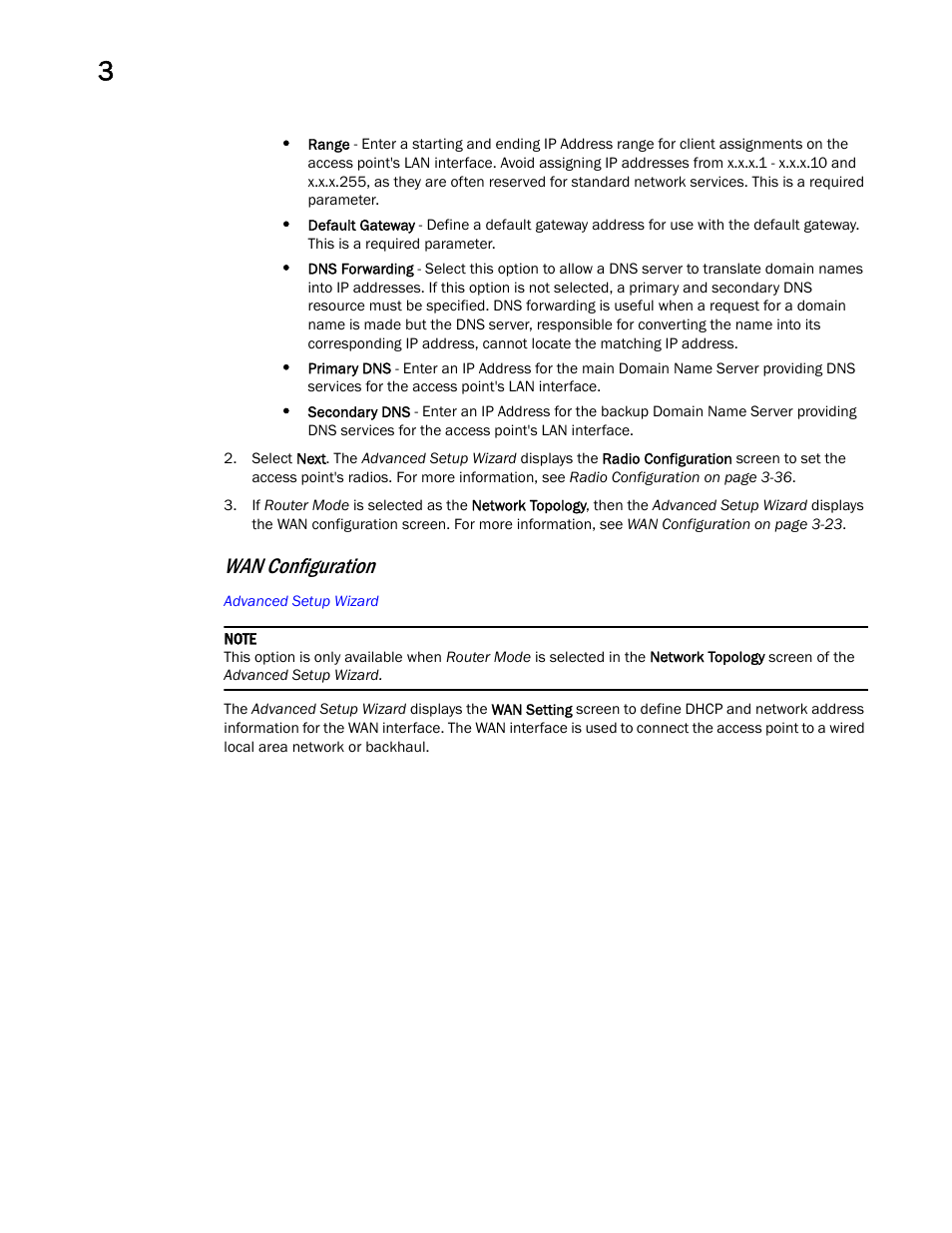 3

• Range - Enter a starting and ending IP Address range for client assignments on the access point's LAN interface. Avoid assigning IP addresses from x.x.x.1 - x.x.x.10 and x.x.x.255, as they are often reserved for standard network services. This is a required parameter.

• Default Gateway - Define a default gateway address for use with the default gateway. This is a required parameter.

• DNS Forwarding - Select this option to allow a DNS server to translate domain names into IP addresses. If this option is not selected, a primary and secondary DNS resource must be specified. DNS forwarding is useful when a request for a domain name is made but the DNS server, responsible for converting the name into its corresponding IP address, cannot locate the matching IP address.

• Primary DNS - Enter an IP Address for the main Domain Name Server providing DNS services for the access point's LAN interface.

• Secondary DNS - Enter an IP Address for the backup Domain Name Server providing DNS services for the access point's LAN interface.

2. Select Next. The Advanced Setup Wizard displays the Radio Configuration screen to set the access point's radios. For more information, see Radio Configuration on page 3-36.

3. If Router Mode is selected as the Network Topology, then the Advanced Setup Wizard displays the WAN configuration screen. For more information, see WAN Configuration on page 3-23.

WAN Configuration

Advanced Setup Wizard

NOTE
This option is only available when Router Mode is selected in the Network Topology screen of the Advanced Setup Wizard.

The Advanced Setup Wizard displays the WAN Setting screen to define DHCP and network address information for the WAN interface. The WAN interface is used to connect the access point to a wired local area network or backhaul.